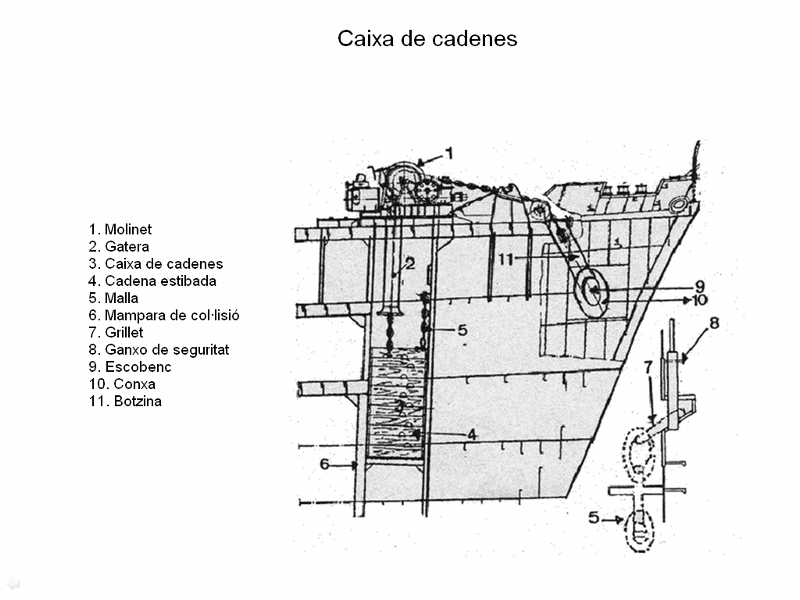 Caixa de cadenes

1. Molinet
2. Gatera
3. Caixa de cadenes
4. Cadena estibada
5. Malla
6. Mampara de col·lisió
7. Grillet
8. Ganxo de seguritat
9. Escobenc
10. Conxa
11. Botzina

1
2
11
9
10
5
8
7
4
6
5